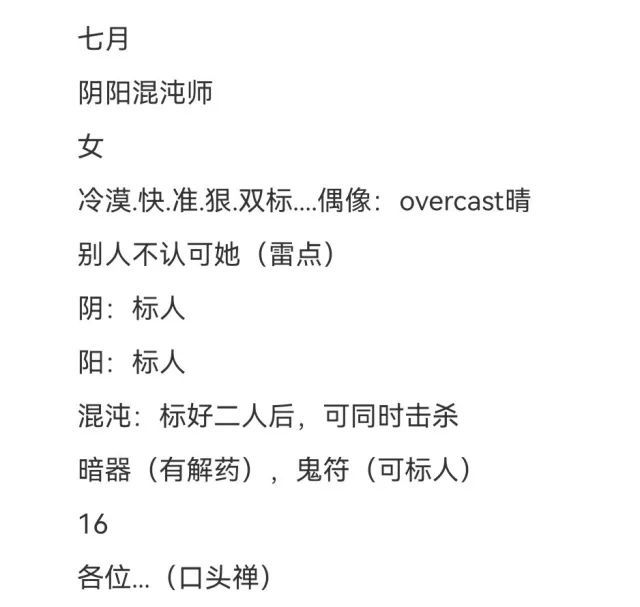 七月

阴阳混沌师

女

冷漠.快.准.狠.双标....偶像：overcast晴

别人不认可她（雷点）

阴：标人

阳：标人

混沌：标好二人后，可同时击杀

暗器（有解药），鬼符（可标人）

16

各位...（口头禅）